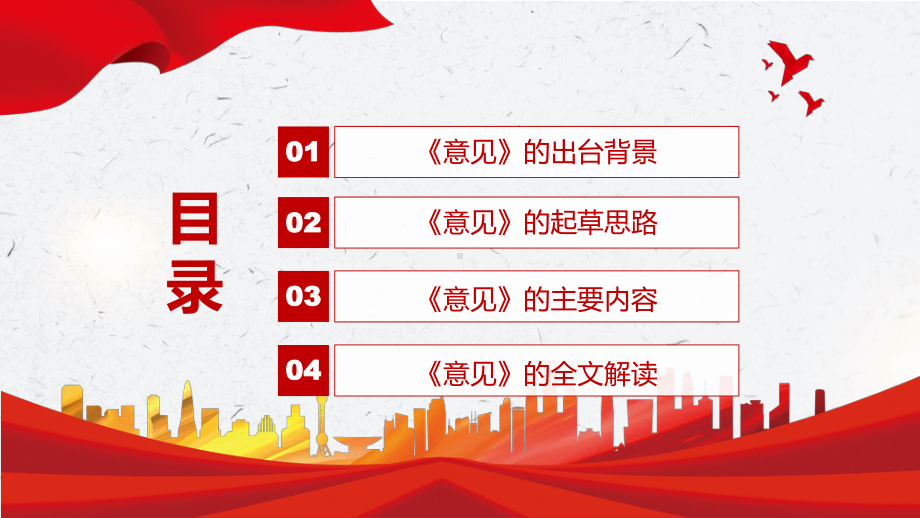 目录

01 《意见》的出台背景

02 《意见》的起草思路

03 《意见》的主要内容

04 《意见》的全文解读